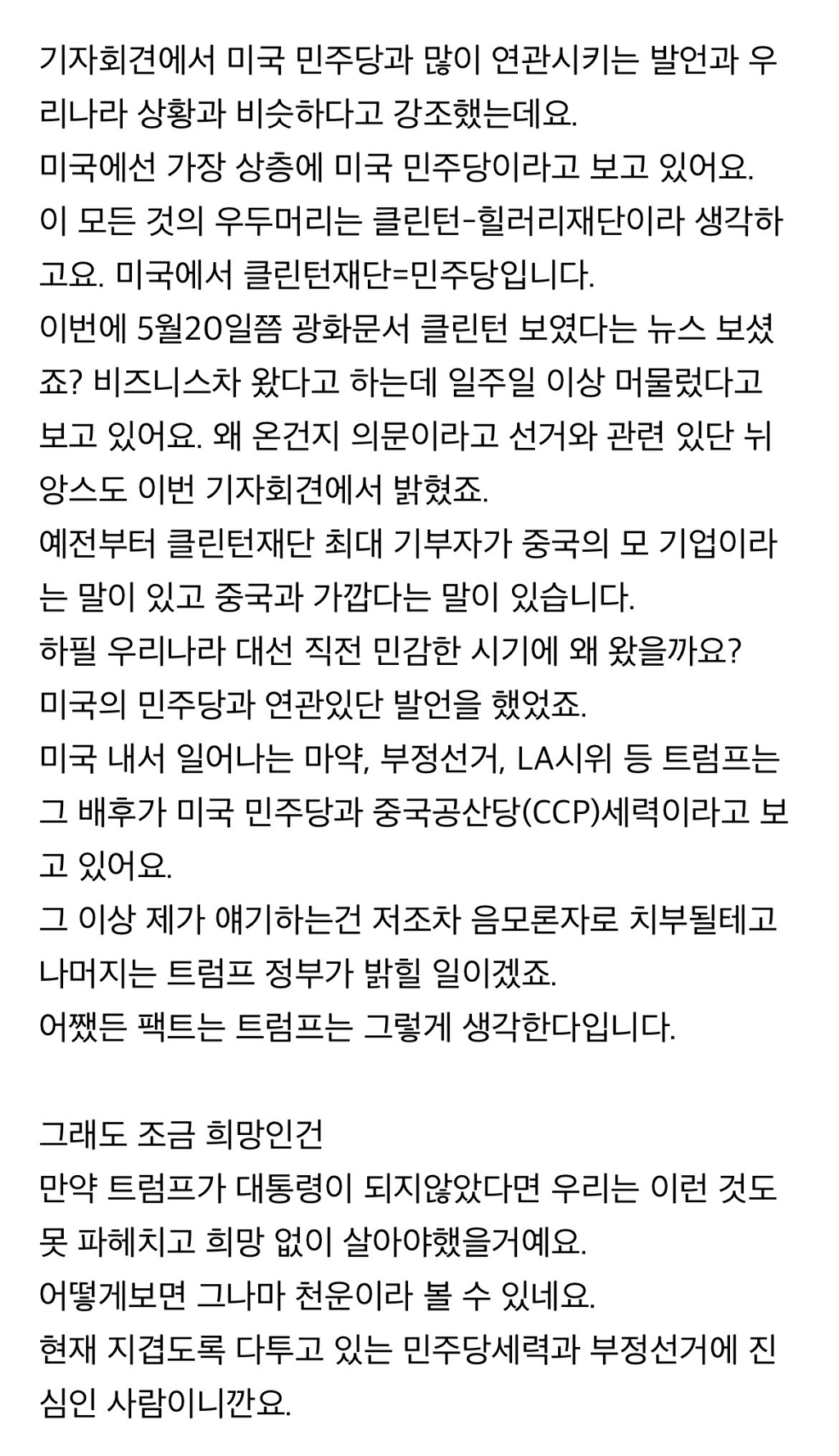 기자회견에서 미국 민주당과 많이 연관시키는 발언과 우리나라 상황과 비슷하다고 강조했는데요.
미국에선 가장 상층에 미국 민주당이라고 보고 있어요.
이 모든 것의 우두머리는 클린턴-힐러리재단이라 생각하고요. 미국에서 클린턴재단=민주당입니다.
이번에 5월20일쯤 광화문서 클린턴 보였다는 뉴스 보셨죠? 비즈니스차 왔다고 하는데 일주일 이상 머물렀다고 보고 있어요. 왜 온건지 의문이라고 선거와 관련 있단 뉘앙스도 이번 기자회견에서 밝혔죠.
예전부터 클린턴재단 최대 기부자가 중국의 모 기업이라는 말이 있고 중국과 가깝다는 말이 있습니다.
하필 우리나라 대선 직전 민감한 시기에 왜 왔을까요?
미국의 민주당과 연관있단 발언을 했었죠.
미국 내서 일어나는 마약, 부정선거, LA시위 등 트럼프는 그 배후가 미국 민주당과 중국공산당(CCP)세력이라고 보고 있어요.
그 이상 제가 얘기하는건 저조차 음모론자로 치부될테고 나머지는 트럼프 정부가 밝힐 일이겠죠.
어쨌든 팩트는 트럼프는 그렇게 생각한다입니다.

그래도 조금 희망인건
만약 트럼프가 대통령이 되지않았다면 우리는 이런 것도 못 파헤치고 희망 없이 살아야했을거예요.
어떻게보면 그나마 천운이라 볼 수 있네요.
현재 지겹도록 다투고 있는 민주당세력과 부정선거에 진심인 사람이니깐요.